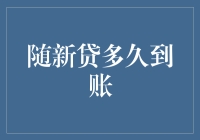 随新贷多久到账